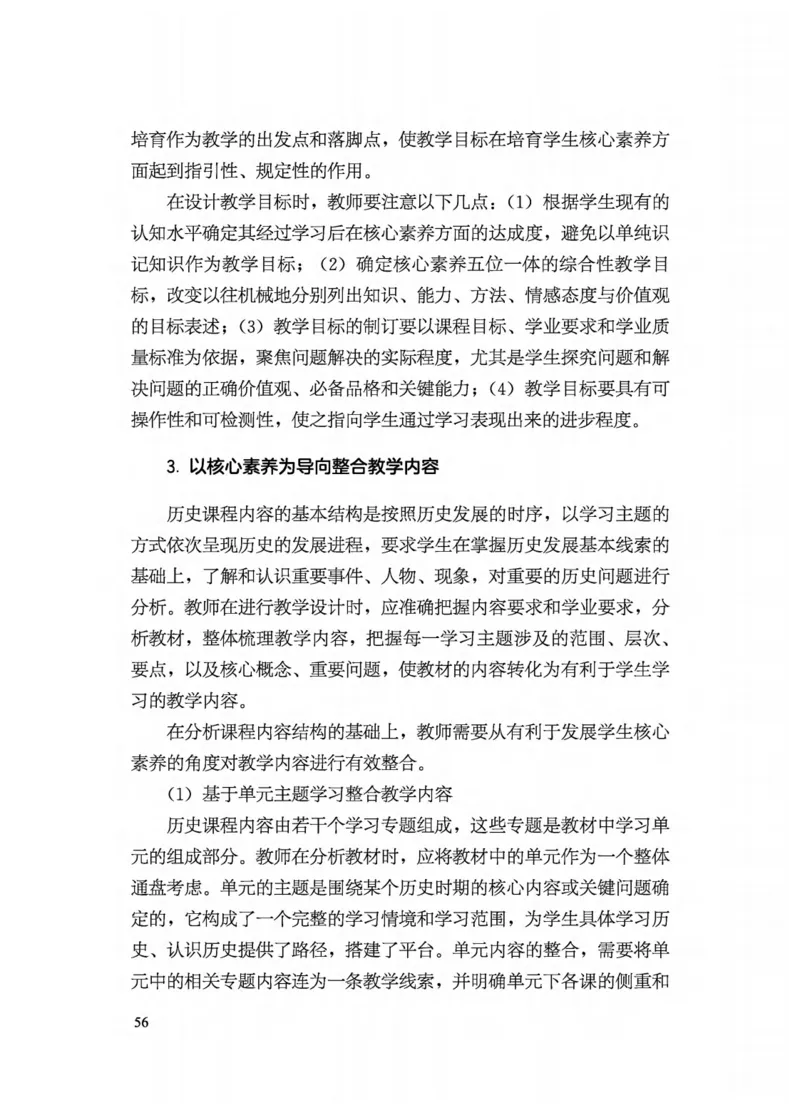 培育作为教学的出发点和落脚点，使教学目标在培育学生核心素养方面起到指引性、规定性的作用。

在设计教学目标时，教师要注意以下几点：（1）根据学生现有的认知水平确定其经过学习后在核心素养方面的达成度，避免以单纯识记知识作为教学目标；（2）确定核心素养五位一体的综合性教学目标，改变以往机械地分别列出知识、能力、方法、情感态度与价值观的目标表述；（3）教学目标的制订要以课程目标、学业要求和学业质量标准为依据，聚焦问题解决的实际程度，尤其是学生探究问题和解决问题的正确价值观、必备品格和关键能力；（4）教学目标要具有可操作性和可检测性，使之指向学生通过学习表现出来的进步程度。

3. 以核心素养为导向整合教学内容

历史课程内容的基本结构是按照历史发展的时序，以学习主题的方式依次呈现历史的发展进程，要求学生在掌握历史发展基本线索的基础上，了解和认识重要事件、人物、现象，对重要的历史问题进行分析。教师在进行教学设计时，应准确把握内容要求和学业要求，分析教材，整体梳理教学内容，把握每一学习主题涉及的范围、层次、要点，以及核心概念、重要问题，使教材的内容转化为有利于学生学习的教学内容。

在分析课程内容结构的基础上，教师需要从有利于发展学生核心素养的角度对教学内容进行有效整合。

（1）基于单元主题学习整合教学内容

历史课程内容由若干个学习专题组成，这些专题是教材中学习单元的组成部分。教师在分析教材时，应将教材中的单元作为一个整体通盘考虑。单元的主题是围绕某个历史时期的核心内容或关键问题确定的，它构成了一个完整的学习情境和学习范围，为学生具体学习历史、认识历史提供了路径，搭建了平台。单元内容的整合，需要将单元中的相关专题内容连为一条教学线索，并明确单元下各课的侧重和

56